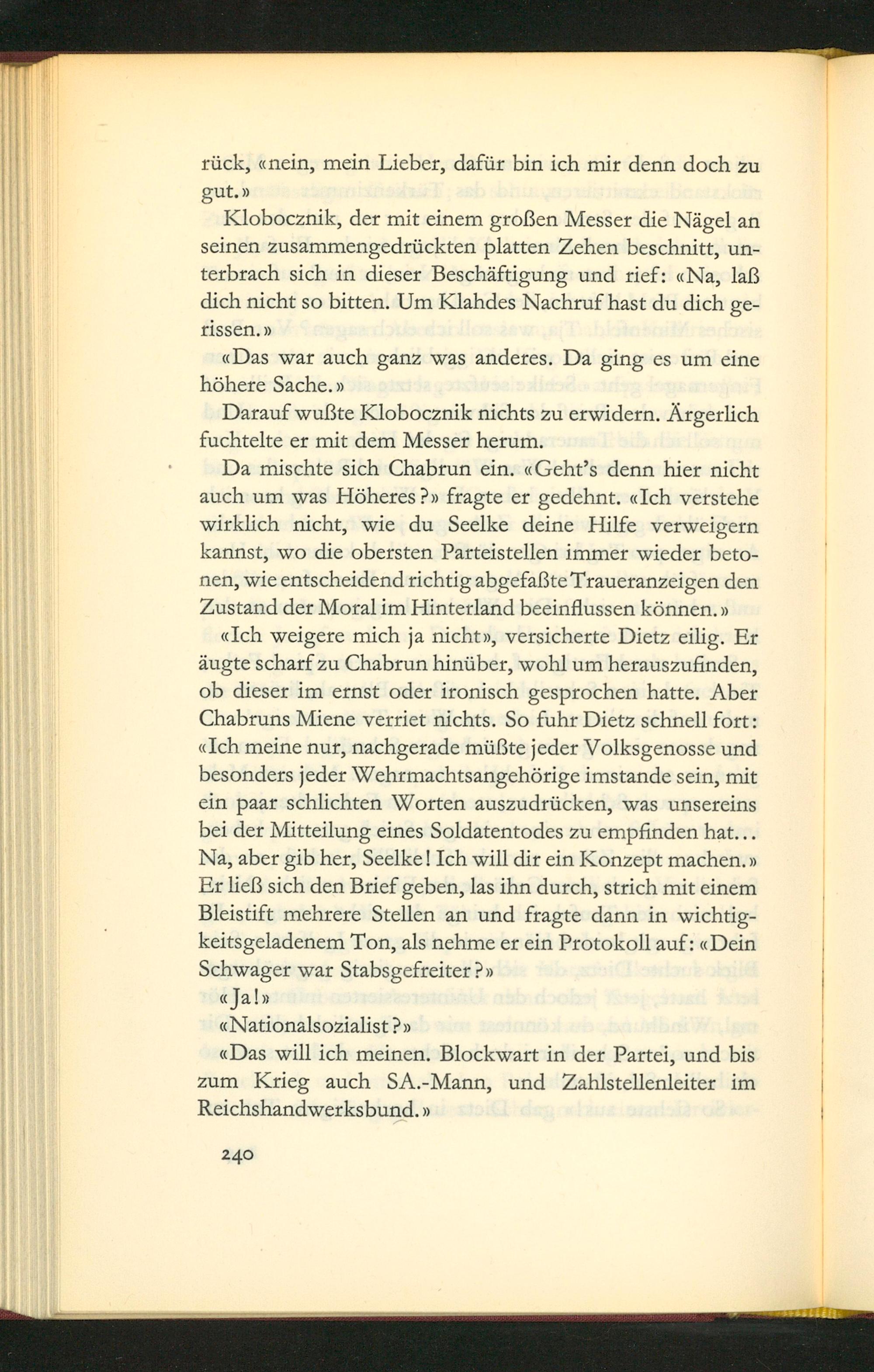 rück, «nein, mein Lieber, dafür bin ich mir denn doch zu gut.»

Klobocznik, der mit einem großen Messer die Nägel an seinen zusammengedrückten platten Zehen beschnitt, unterbrach sich in dieser Beschäftigung und rief: «Na, laß dich nicht so bitten. Um Klahdes Nachruf hast du dich gerissen.»

«Das war auch ganz was anderes. Da ging es um eine höhere Sache.»

Darauf wußte Klobocznik nichts zu erwidern. Ärgerlich fuchtelte er mit dem Messer herum.

Da mischte sich Chabrun ein. «Geht's denn hier nicht auch um was Höheres?» fragte er gedehnt. «Ich verstehe wirklich nicht, wie du Seelke deine Hilfe verweigern kannst, wo die obersten Parteistellen immer wieder betonen, wie entscheidend richtig abgefaßte Traueranzeigen den Zustand der Moral im Hinterland beeinflussen können.»

«Ich weigere mich ja nicht», versicherte Dietz eilig. Er äugte scharf zu Chabrun hinüber, wohl um herauszufinden, ob dieser im ernst oder ironisch gesprochen hatte. Aber Chabruns Miene verriet nichts. So fuhr Dietz schnell fort: «Ich meine nur, nachgerade müßte jeder Volksgenosse und besonders jeder Wehrmachtsangehörige imstande sein, mit ein paar schlichten Worten auszudrücken, was unsereins bei der Mitteilung eines Soldatentodes zu empfinden hat... Na, aber gib her, Seelke! Ich will dir ein Konzept machen.» Er ließ sich den Brief geben, las ihn durch, strich mit einem Bleistift mehrere Stellen an und fragte dann in wichtigkeitsgeladenem Ton, als nehme er ein Protokoll auf: «Dein Schwager war Stabsgefreiter?»

«Ja!»

«Nationalsozialist?»

«Das will ich meinen. Blockwart in der Partei, und bis zum Krieg auch SA.-Mann, und Zahlstellenleiter im Reichshandwerksbund.»

240